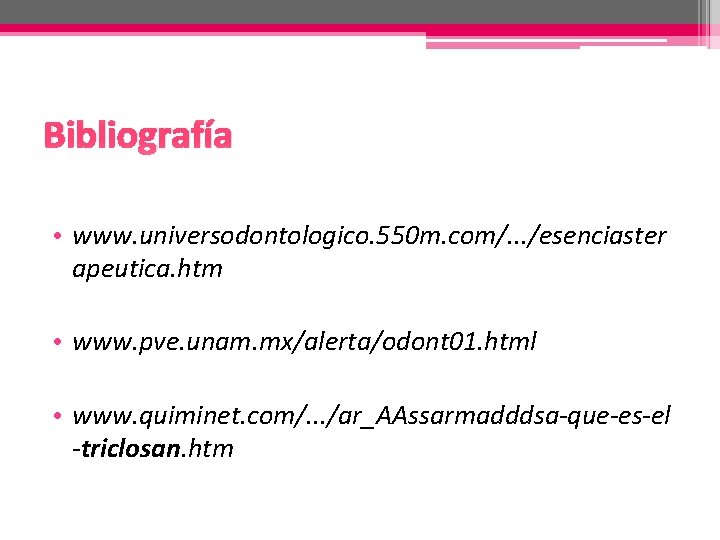 Bibliografía

• www.universodontologico.550m.com/.../esenciasterapeutica.htm

• www.pve.unam.mx/alerta/odont01.html

• www.quiminet.com/.../ar_AAssarmadddsa-que-es-el-triclosan.htm